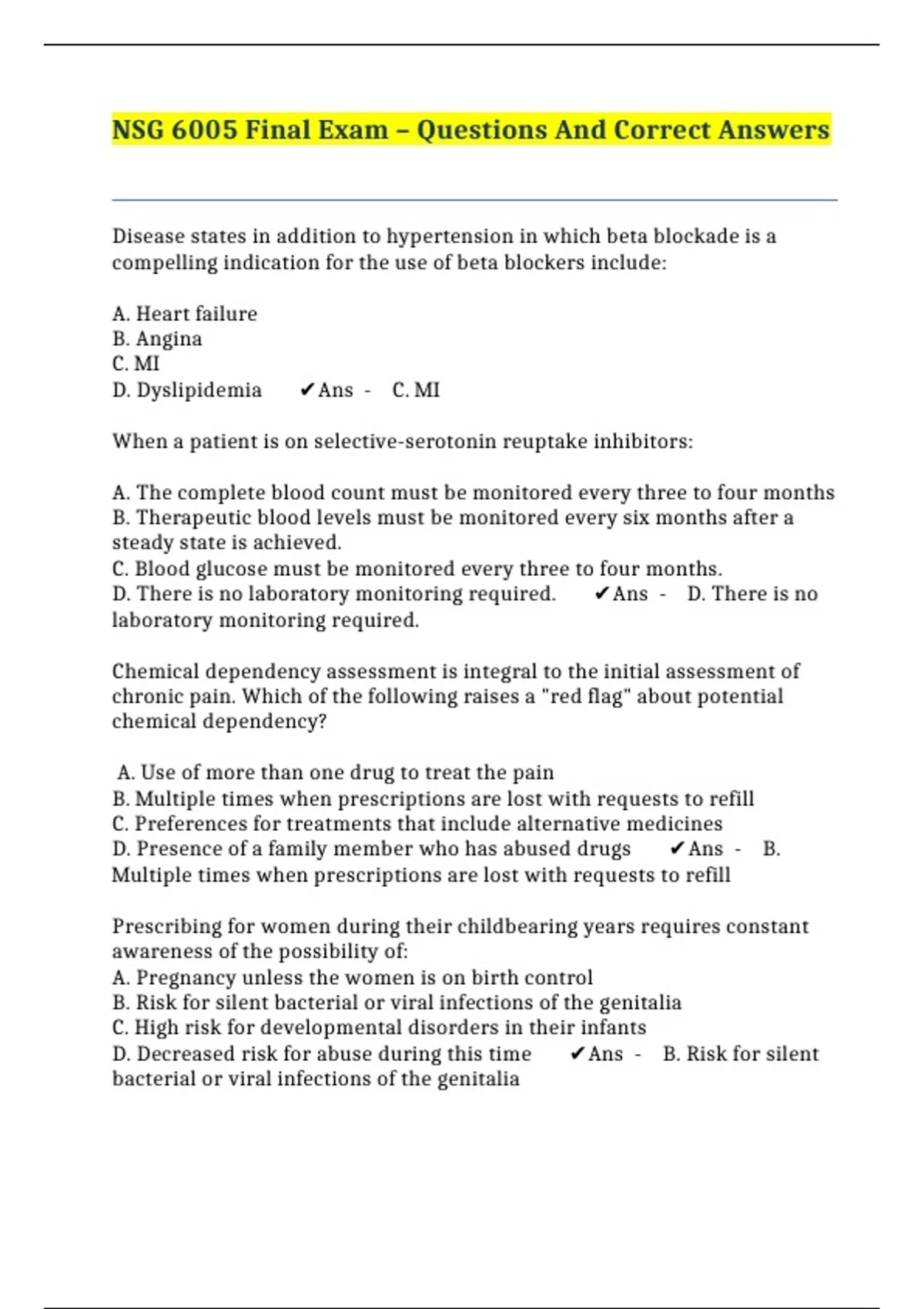 NSG 6005 Final Exam – Questions And Correct Answers

Disease states in addition to hypertension in which beta blockade is a compelling indication for the use of beta blockers include:

A. Heart failure
B. Angina
C. MI
D. Dyslipidemia ✔Ans - C. MI

When a patient is on selective-serotonin reuptake inhibitors:

A. The complete blood count must be monitored every three to four months
B. Therapeutic blood levels must be monitored every six months after a steady state is achieved.
C. Blood glucose must be monitored every three to four months.
D. There is no laboratory monitoring required. ✔Ans - D. There is no laboratory monitoring required.

Chemical dependency assessment is integral to the initial assessment of chronic pain. Which of the following raises a "red flag" about potential chemical dependency?

A. Use of more than one drug to treat the pain
B. Multiple times when prescriptions are lost with requests to refill
C. Preferences for treatments that include alternative medicines
D. Presence of a family member who has abused drugs ✔Ans - B. Multiple times when prescriptions are lost with requests to refill

Prescribing for women during their childbearing years requires constant awareness of the possibility of:
A. Pregnancy unless the women is on birth control
B. Risk for silent bacterial or viral infections of the genitalia
C. High risk for developmental disorders in their infants
D. Decreased risk for abuse during this time ✔Ans - B. Risk for silent bacterial or viral infections of the genitalia